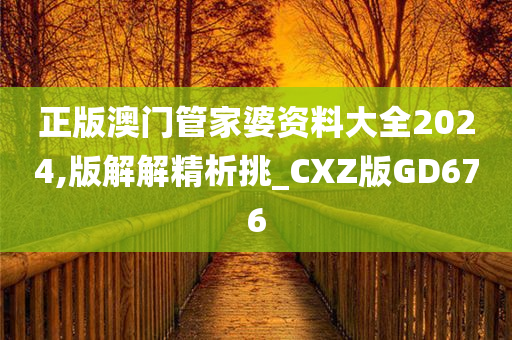 正版澳门管家婆资料大全2024,版解解精析挑_CXZ版GD676